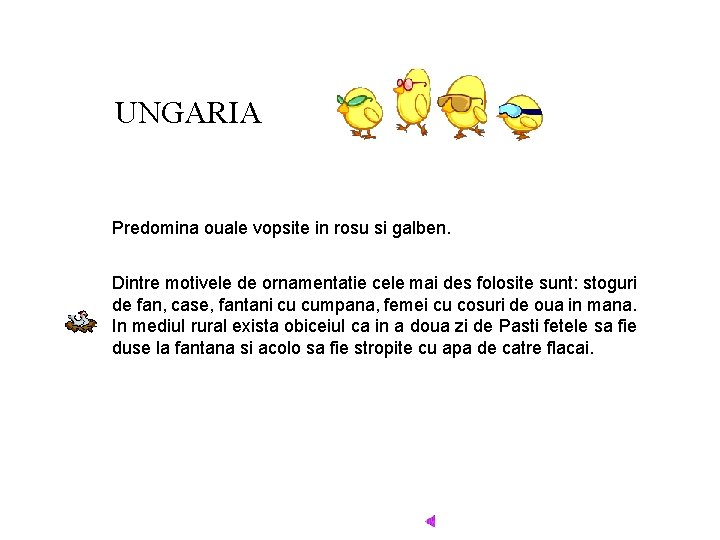 UNGARIA

Predomina ouale vopsite in rosu si galben.

Dintre motivele de ornamentatie cele mai des folosite sunt: stoguri de fan, case, fantani cu cumpana, femei cu cosuri de oua in mana. In mediul rural exista obiceiul ca in a doua zi de Pasti fetele sa fie duse la fantana si acolo sa fie stropite cu apa de catre flacai.